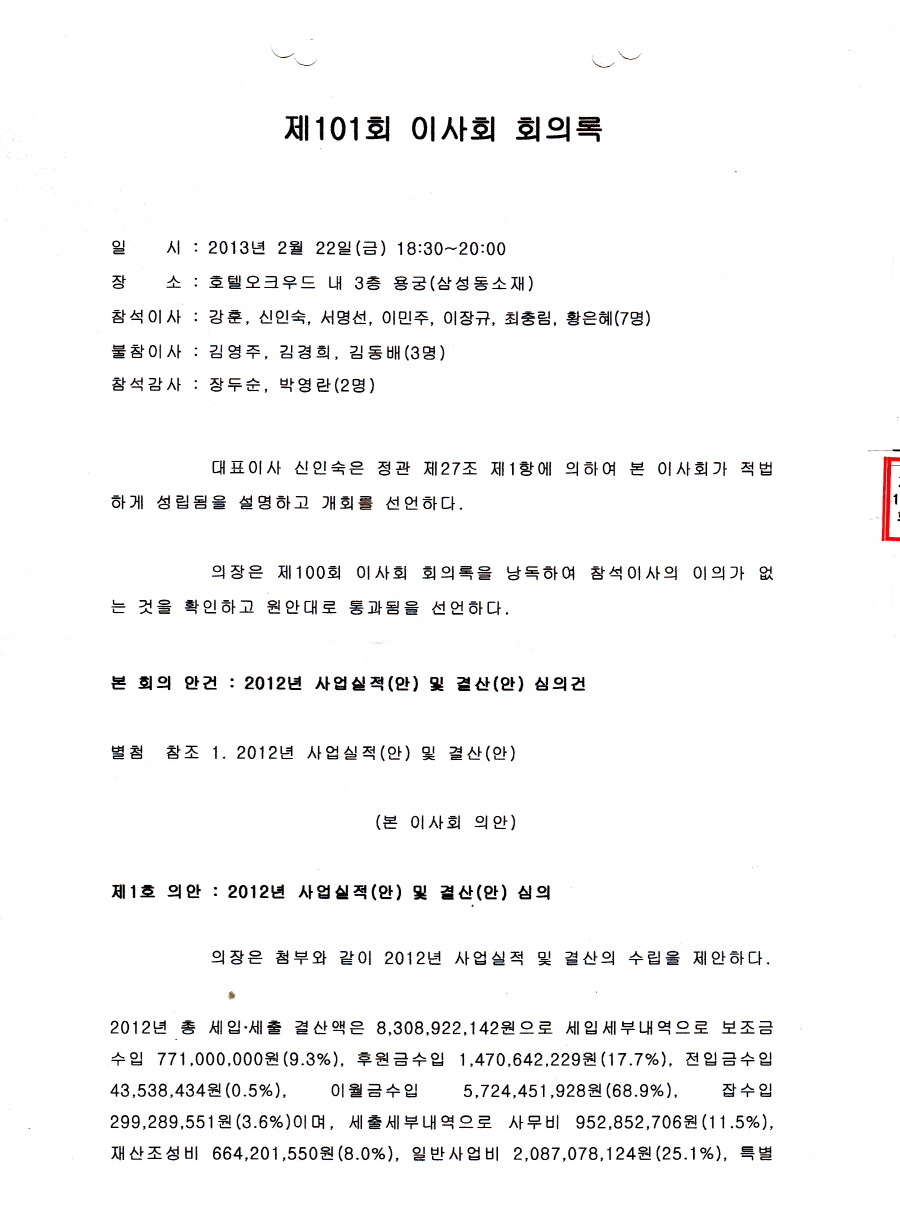 제101회 이사회 회의록

일 시 : 2013년 2월 22일(금) 18:30~20:00
장 소 : 호텔오크우드 내 3층 용궁(삼성동소재)
참석이사 : 강훈, 신인숙, 서명선, 이민주, 이장규, 최충림, 황은혜(7명)
불참이사 : 김영주, 김경희, 김동배(3명)
참석감사 : 장두순, 박영란(2명)

대표이사 신인숙은 정관 제27조 제1항에 의하여 본 이사회가 적법하게 성립됨을 설명하고 개회를 선언하다.

의장은 제100회 이사회 회의록을 낭독하여 참석이사의 이의가 없는 것을 확인하고 원안대로 통과됨을 선언하다.

본 회의 안건 : 2012년 사업실적(안) 및 결산(안) 심의건

별첨 참조 1. 2012년 사업실적(안) 및 결산(안)

(본 이사회 의안)

제1호 의안 : 2012년 사업실적(안) 및 결산(안) 심의

의장은 첨부와 같이 2012년 사업실적 및 결산의 수립을 제안하다.

2012년 총 세입·세출 결산액은 8,308,922,142원으로 세입세부내역으로 보조금수입 771,000,000원(9.3%), 후원금수입 1,470,642,229원(17.7%), 전입금수입 43,538,434원(0.5%), 이월금수입 5,724,451,928원(68.9%), 잡수입 299,289,551원(3.6%)이며, 세출세부내역으로 사무비 952,852,706원(11.5%), 재산조성비 664,201,550원(8.0%), 일반사업비 2,087,078,124원(25.1%), 특별